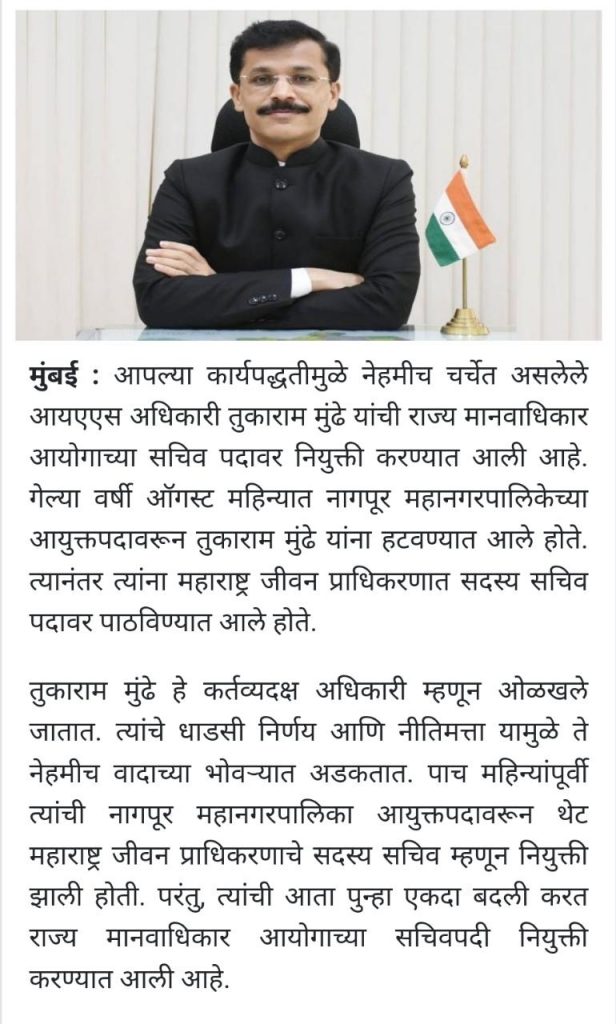 मुंबई : आपल्या कार्यपद्धतीमुळे नेहमीच चर्चेत असलेले आयएएस अधिकारी तुकाराम मुंढे यांची राज्य मानवाधिकार आयोगाच्या सचिव पदावर नियुक्ती करण्यात आली आहे. गेल्या वर्षी ऑगस्ट महिन्यात नागपूर महानगरपालिकेच्या आयुक्तपदावरून तुकाराम मुंढे यांना हटवण्यात आले होते. त्यानंतर त्यांना महाराष्ट्र जीवन प्राधिकरणात सदस्य सचिव पदावर पाठविण्यात आले होते.

तुकाराम मुंढे हे कर्तव्यदक्ष अधिकारी म्हणून ओळखले जातात. त्यांचे धाडसी निर्णय आणि नीतिमत्ता यामुळे ते नेहमीच वादाच्या भोवऱ्यात अडकतात. पाच महिन्यांपूर्वी त्यांची नागपूर महानगरपालिका आयुक्तपदावरून थेट महाराष्ट्र जीवन प्राधिकरणाचे सदस्य सचिव म्हणून नियुक्ती झाली होती. परंतु, त्यांची आता पुन्हा एकदा बदली करत राज्य मानवाधिकार आयोगाच्या सचिवपदी नियुक्ती करण्यात आली आहे.